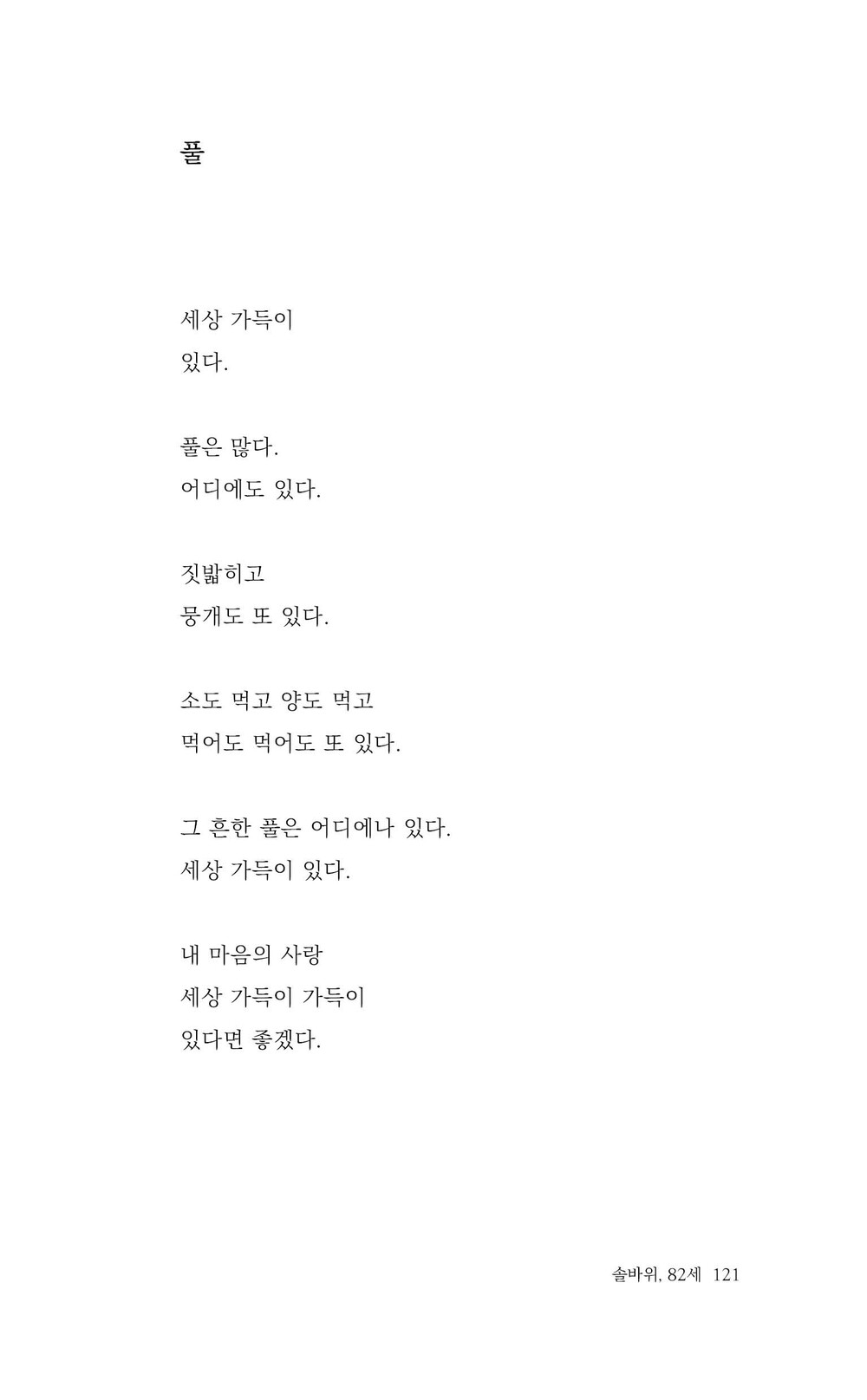 풀

세상 가득이
있다.

풀은 많다.
어디에도 있다.

짓밟히고
뭉개도 또 있다.

소도 먹고 양도 먹고
먹어도 먹어도 또 있다.

그 흔한 풀은 어디에나 있다.
세상 가득이 있다.

내 마음의 사랑
세상 가득이 가득이
있다면 좋겠다.

솔바위, 82세 121